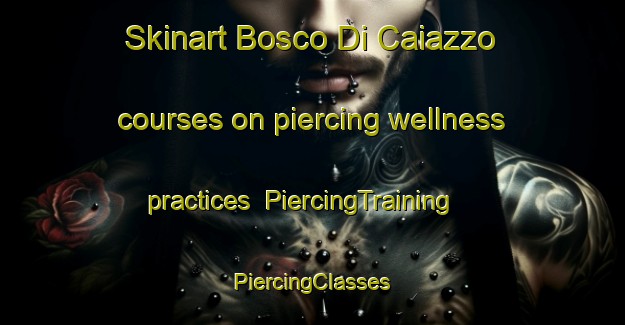 Skinart Bosco Di Caiazzo courses on piercing wellness practices PiercingTraining PiercingClasses